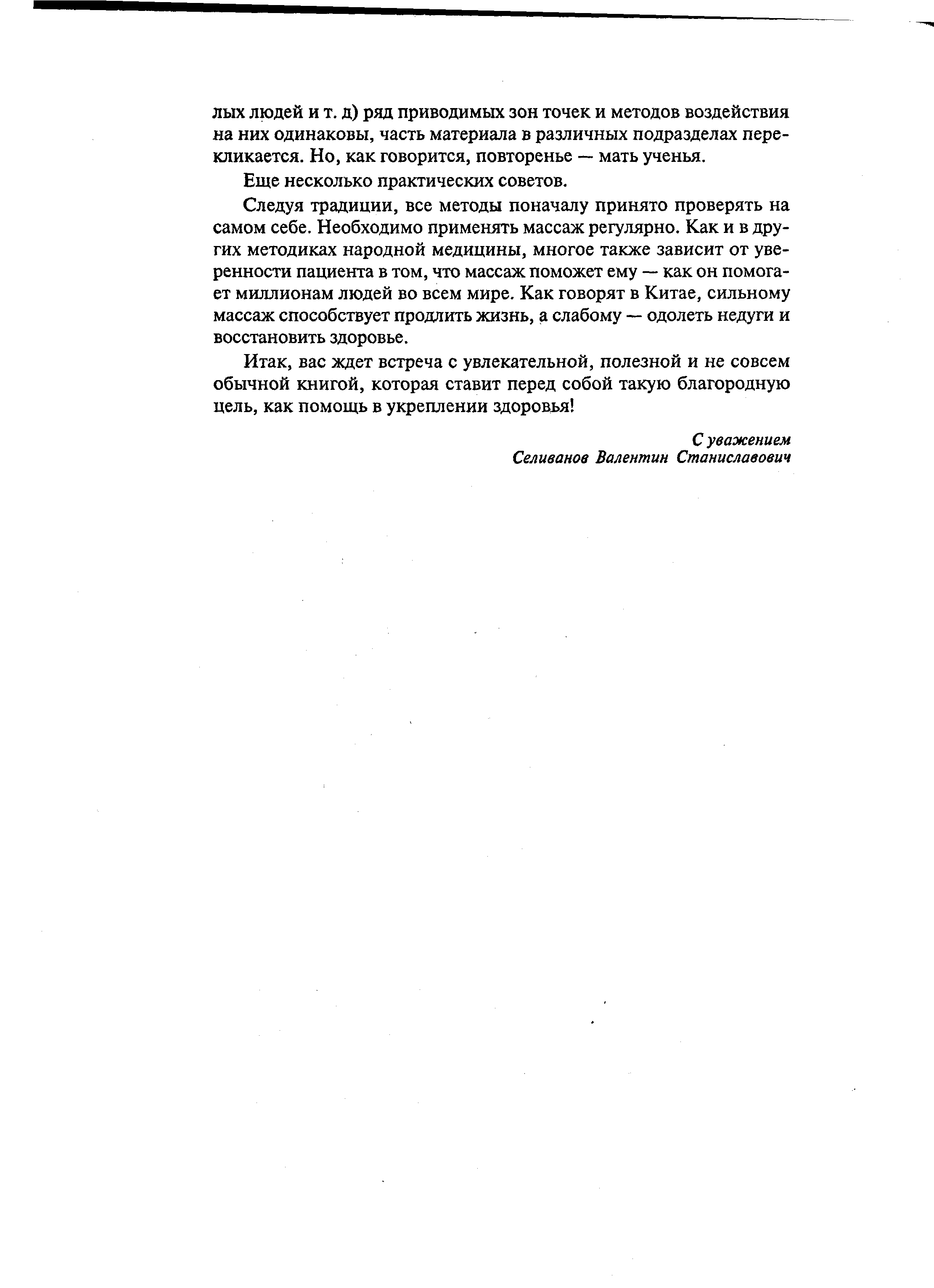 лых людей и т. д) ряд приводимых зон точек и методов воздействия на них одинаковы, часть материала в различных подразделах перекликается. Но, как говорится, повторенье — мать ученья.

Еще несколько практических советов.

Следуя традиции, все методы поначалу принято проверять на самом себе. Необходимо применять массаж регулярно. Как и в других методиках народной медицины, многое также зависит от уверенности пациента в том, что массаж поможет ему — как он помогает миллионам людей во всем мире. Как говорят в Китае, сильному массаж способствует продлить жизнь, а слабому — одолеть недуги и восстановить здоровье.

Итак, вас ждет встреча с увлекательной, полезной и не совсем обычной книгой, которая ставит перед собой такую благородную цель, как помощь в укреплении здоровья!

С уважением
Селиванов Валентин Станиславович